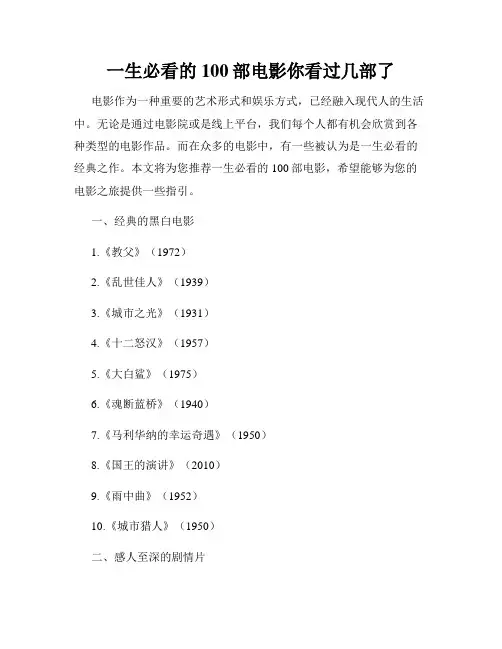 一生必看的 100 部电影你看过几部了

电影作为一种重要的艺术形式和娱乐方式，已经融入现代人的生活中。无论是通过电影院或是线上平台，我们每个人都有机会欣赏到各种类型的电影作品。而在众多的电影中，有一些被认为是一生必看的经典之作。本文将为您推荐一生必看的 100 部电影，希望能够为您的电影之旅提供一些指引。

一、经典的黑白电影

1.《教父》（1972）

2.《乱世佳人》（1939）

3.《城市之光》（1931）

4.《十二怒汉》（1957）

5.《大白鲨》（1975）

6.《魂断蓝桥》（1940）

7.《马利华纳的幸运奇遇》（1950）

8.《国王的演讲》（2010）

9.《雨中曲》（1952）

10.《城市猎人》（1950）

二、感人至深的剧情片